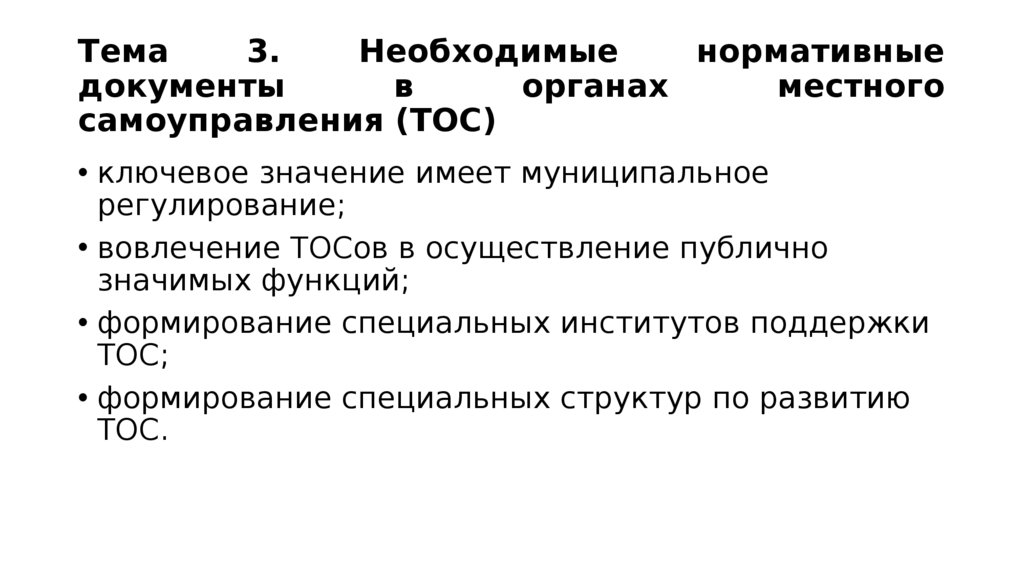 Тема 3. Необходимые нормативные документы в органах местного самоуправления (ТОС)

• ключевое значение имеет муниципальное регулирование;
• вовлечение ТОСов в осуществление публично значимых функций;
• формирование специальных институтов поддержки ТОС;
• формирование специальных структур по развитию ТОС.